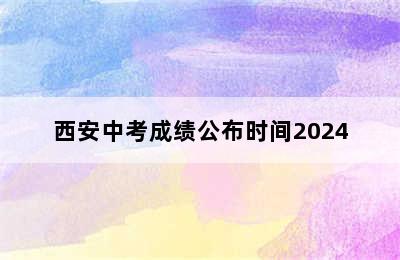 西安中考成绩公布时间2024